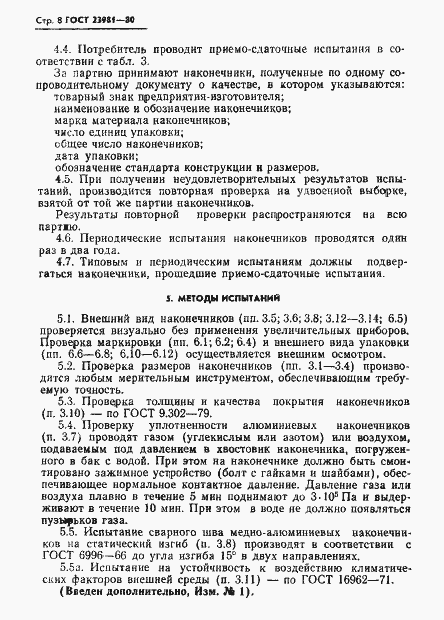 Стр. 8 ГОСТ 23981—80

4.4. Потребитель проводит приемо-сдаточные испытания в соответствии с табл. 3.

За партию принимают наконечники, полученные по одному сопроводительному документу о качестве, в котором указываются:
товарный знак предприятия-изготовителя;
наименование и обозначение наконечников;
марка материала наконечников;
число единиц упаковки;
общее число наконечников;
дата упаковки;
обозначение стандарта конструкции и размеров.

4.5. При получении неудовлетворительных результатов испытаний, производится повторная проверка на удвоенной выборке, взятой от той же партии наконечников.

Результаты повторной проверки распространяются на всю партию.

4.6. Периодические испытания наконечников проводятся один раз в два года.

4.7. Типовым и периодическим испытаниям должны подвергаться наконечники, прошедшие приемо-сдаточные испытания.

5. МЕТОДЫ ИСПЫТАНИЙ

5.1. Внешний вид наконечников (пп. 3.5; 3.6; 3.8; 3.12—3.14; 6.5) проверяется визуально без применения увеличительных приборов. Проверка маркировки (пп. 6.1; 6.2; 6.4) и внешнего вида упаковки (пп. 6.6—6.8; 6.10—6.12) осуществляется внешним осмотром.

5.2. Проверка размеров наконечников (пп. 3.1—3.4) производится любым мерительным инструментом, обеспечивающим требуемую точность.

5.3. Проверка толщины и качества покрытия наконечников (п. 3.10) — по ГОСТ 9.302—79.

5.4. Проверку уплотненности алюминиевых наконечников (п. 3.7) проводят газом (углекислым или азотом) или воздухом, подаваемым под давлением в хвостовик наконечника, погруженного в бак с водой. При этом на наконечнике должно быть смонтировано зажимное устройство (болт с гайками и шайбами), обеспечивающее нормальное контактное давление. Давление газа или воздуха плавно в течение 5 мин поднимают до $3 \cdot 10^5$ Па и выдерживают в течение 10 мин. При этом в воде не должно появляться пузырьков газа.

5.5. Испытание сварного шва медно-алюминиевых наконечников на статический изгиб (п. 3.8) производят в соответствии с ГОСТ 6996—66 до угла изгиба 15° в двух направлениях.

5.5а. Испытание на устойчивость к воздействию климатических факторов внешней среды (п. 3.11) — по ГОСТ 16962—71.
(Введен дополнительно, Изм. № 1).